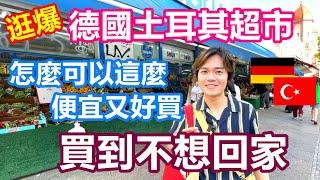 逛爆 德國土耳其超市

怎麼可以這麼
便宜又好買

買到不想回家